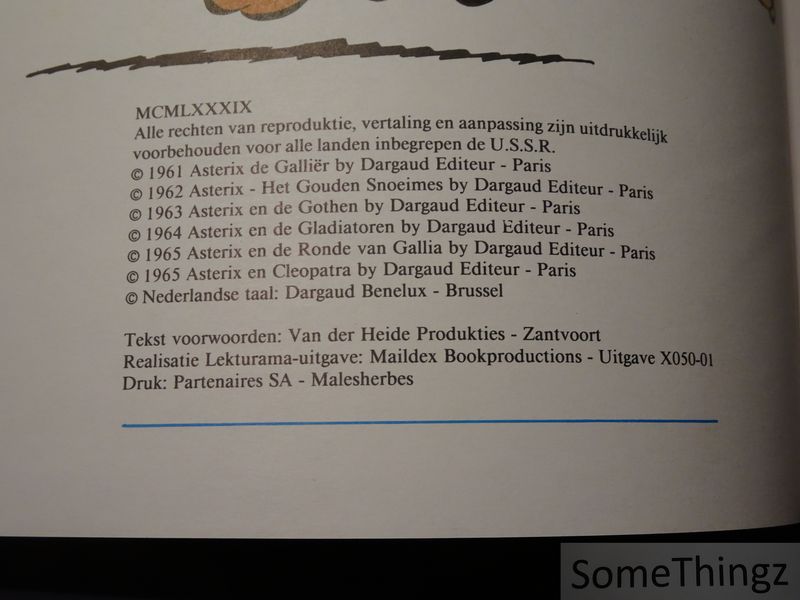 MCMLXXXIX
Alle rechten van reproduktie, vertaling en aanpassing zijn uitdrukkelijk voorbehouden voor alle landen inbegrepen de U.S.S.R.
© 1961 Asterix de Galliër by Dargaud Editeur - Paris
© 1962 Asterix - Het Gouden Snoeimes by Dargaud Editeur - Paris
© 1963 Asterix en de Gothen by Dargaud Editeur - Paris
© 1964 Asterix en de Gladiatoren by Dargaud Editeur - Paris
© 1965 Asterix en de Ronde van Gallia by Dargaud Editeur - Paris
© 1965 Asterix en Cleopatra by Dargaud Editeur - Paris
© Nederlandse taal: Dargaud Benelux - Brussel

Tekst voorwoorden: Van der Heide Produkties - Zantvoort
Realisatie Lekturama-uitgave: Maildex Bookproductions - Uitgave X050-01
Druk: Partenaires SA - Malesherbes

SomeThingz